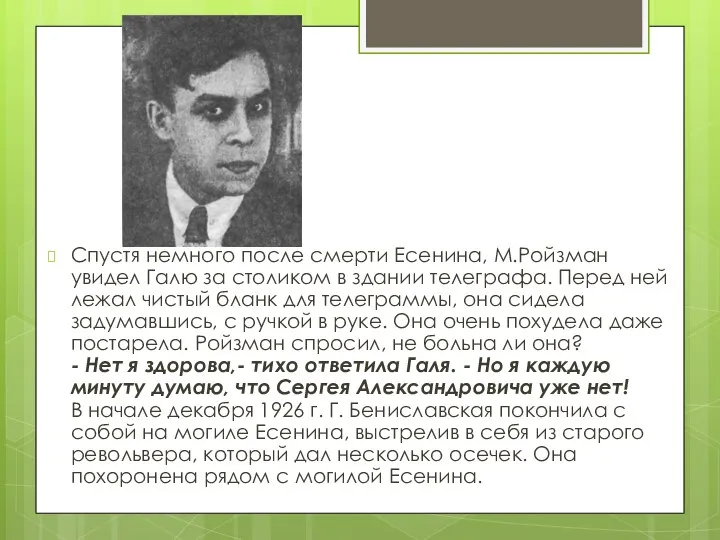 Спустя немного после смерти Есенина, М.Ройзман увидел Галю за столиком в здании телеграфа. Перед ней лежал чистый бланк для телеграммы, она сидела задумавшись, с ручкой в руке. Она очень похудела даже постарела. Ройзман спросил, не больна ли она?
- Нет я здорова,- тихо ответила Галя. - Но я каждую минуту думаю, что Сергея Александровича уже нет!
В начале декабря 1926 г. Г. Бениславская покончила с собой на могиле Есенина, выстрелив в себя из старого револьвера, который дал несколько осечек. Она похоронена рядом с могилой Есенина.